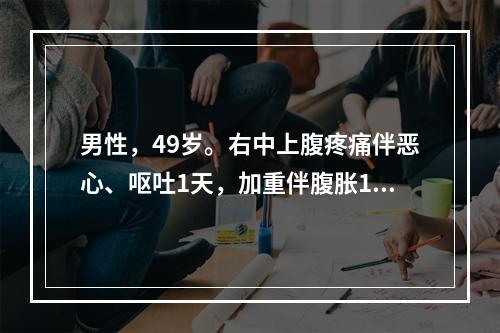 男性，49岁。右中上腹疼痛伴恶心、呕吐1天，加重伴腹胀1...